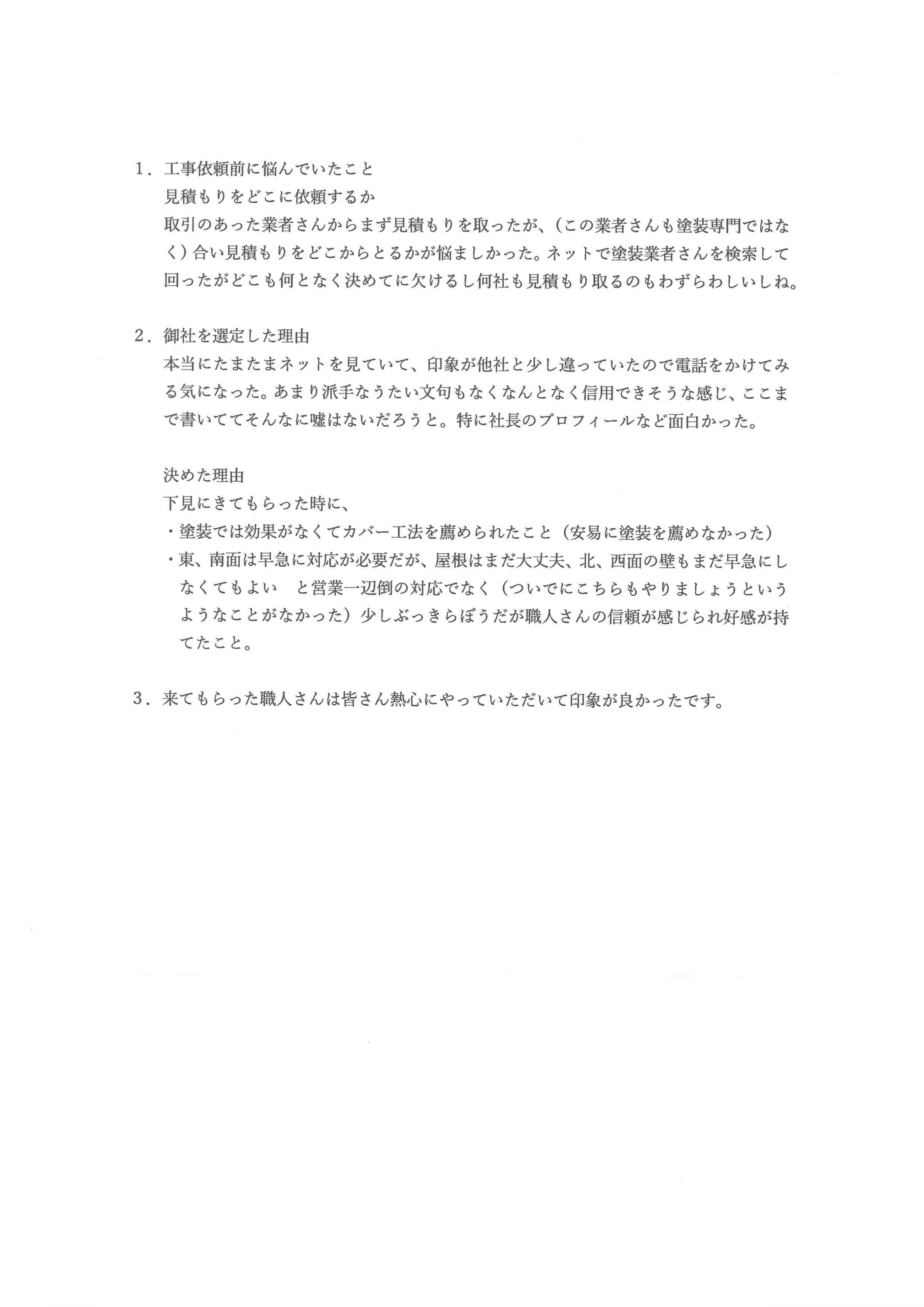 1．工事依頼前に悩んでいたこと

見積もりをどこに依頼するか

取引のあった業者さんからまず見積もりを取ったが、（この業者さんも塗装専門ではなく）合い見積もりをどこからとるかが悩ましかった。ネットで塗装業者さんを検索して回ったがどこも何となく決めてに欠けるし何社も見積もり取るのもわずらわしいしね。

2．御社を選定した理由

本当にたまたまネットを見ていて、印象が他社と少し違っていたので電話をかけてみる気になった。あまり派手なうたい文句もなくなんとなく信用できそうな感じ、ここまで書いててそんなに嘘はないだろうと。特に社長のプロフィールなど面白かった。

決めた理由

下見にきてもらった時に、

・塗装では効果がなくてカバー工法を薦められたこと（安易に塗装を薦めなかった）

・東、南面は早急に対応が必要だが、屋根はまだ大丈夫、北、西面の壁もまだ早急にしなくてもよい　と営業一辺倒の対応でなく（ついでにこちらもやりましょうというようなことがなかった）少しぶっきらぼうだが職人さんの信頼が感じられ好感が持てたこと。

3．来てもらった職人さんは皆さん熱心にやっていただいて印象が良かったです。